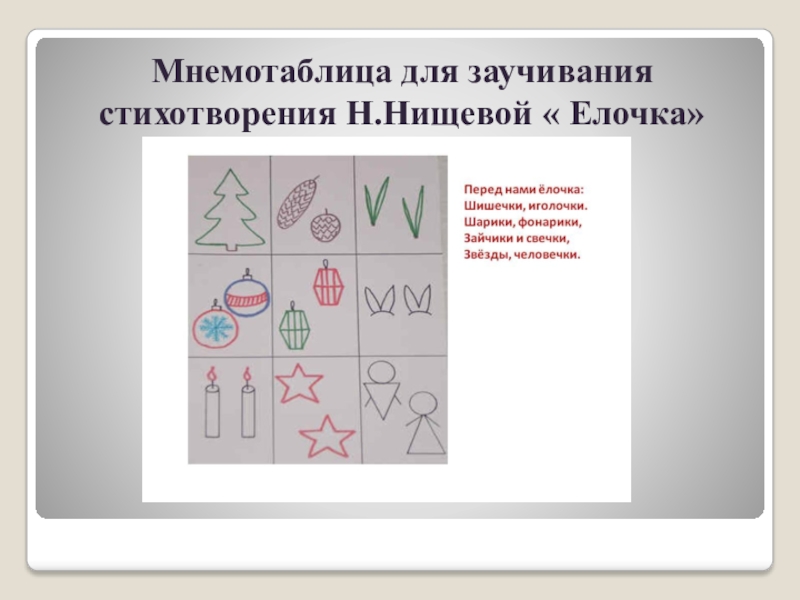 Мнемотаблица для заучивания стихотворения Н.Нищевой « Елочка»

Перед нами ёлочка:
Шишечки, иголочки.
Шарики, фонарики,
Зайчики и свечки,
Звёзды, человечки.